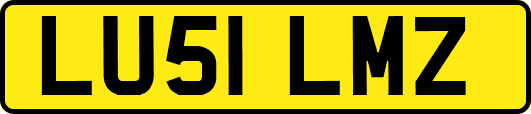 LU51 LMZ